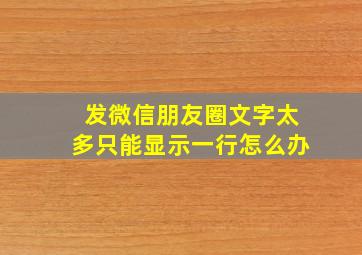 发微信朋友圈文字太多只能显示一行怎么办